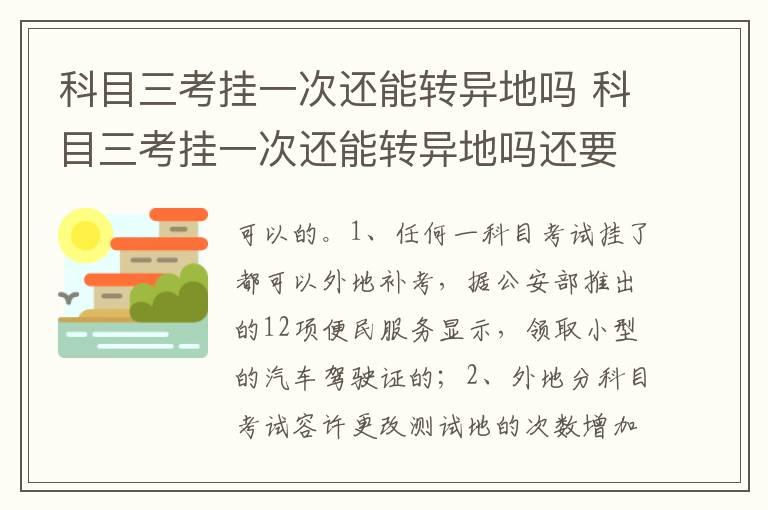 科目三考挂一次还能转异地吗 科目三考挂一次还能转异地吗还要

可以的。1、任何一科目考试挂了都可以外地补考，据公安部推出的12项便民服务显示，领取小型的汽车驾驶证的；2、外地分科目考试容许更改测试地的次数增加